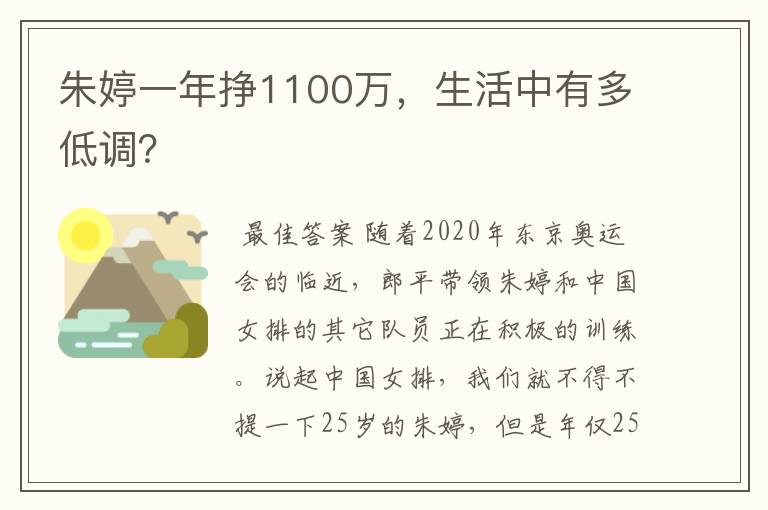 朱婷一年挣1100万，生活中有多低调?

最佳答案 随着2020年东京奥运会的临近，郎平带领朱婷和中国女排的其它队员正在积极的训练。说起中国女排，我们就不得不提一下25岁的朱婷，但是年仅25